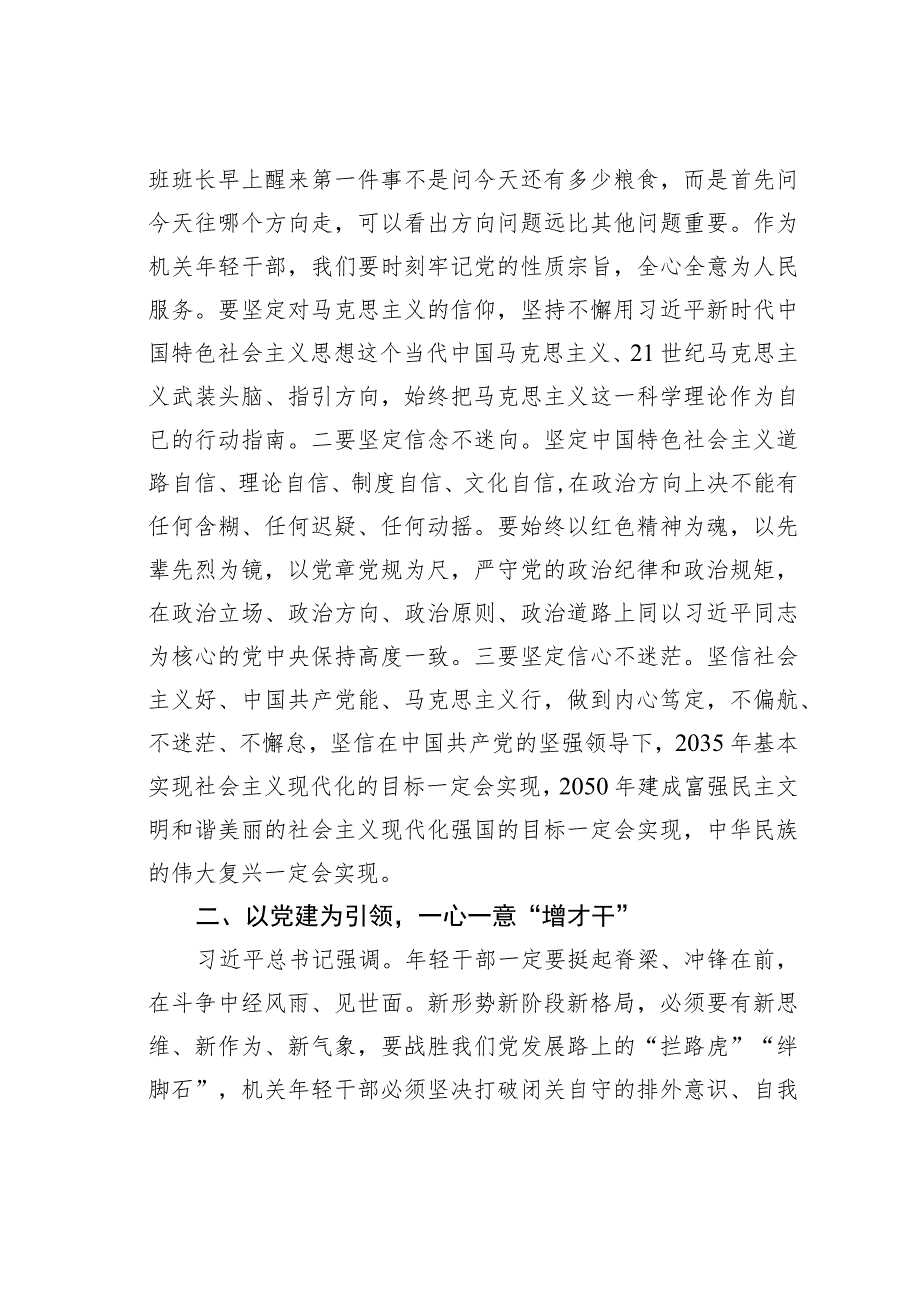 班班长早上醒来第一件事不是问今天还有多少粮食，而是首先问今天往哪个方向走，可以看出方向问题远比其他问题重要。作为机关年轻干部，我们要时刻牢记党的性质宗旨，全心全意为人民服务。要坚定对马克思主义的信仰，坚持不懈用习近平新时代中国特色社会主义思想这个当代中国马克思主义、21世纪马克思主义武装头脑、指引方向，始终把马克思主义这一科学理论作为自己的行动指南。二要坚定信念不迷向。坚定中国特色社会主义道路自信、理论自信、制度自信、文化自信，在政治方向上决不能有任何含糊、任何迟疑、任何动摇。要始终以红色精神为魂，以先辈先烈为镜，以党章党规为尺，严守党的政治纪律和政治规矩，在政治立场、政治方向、政治原则、政治道路上同以习近平同志为核心的党中央保持高度一致。三要坚定信心不迷茫。坚信社会主义好、中国共产党能、马克思主义行，做到内心笃定，不偏航、不迷茫、不懈怠，坚信在中国共产党的坚强领导下，2035年基本实现社会主义现代化的目标一定会实现，2050年建成富强民主文明和谐美丽的社会主义现代化强国的目标一定会实现，中华民族的伟大复兴一定会实现。

二、以党建为引领，一心一意“增才干”

习近平总书记强调。年轻干部一定要挺起脊梁、冲锋在前，在斗争中经风雨、见世面。新形势新阶段新格局，必须要有新思维、新作为、新气象，要战胜我们党发展路上的“拦路虎”“绊脚石”，机关年轻干部必须坚决打破闭关自守的排外意识、自我